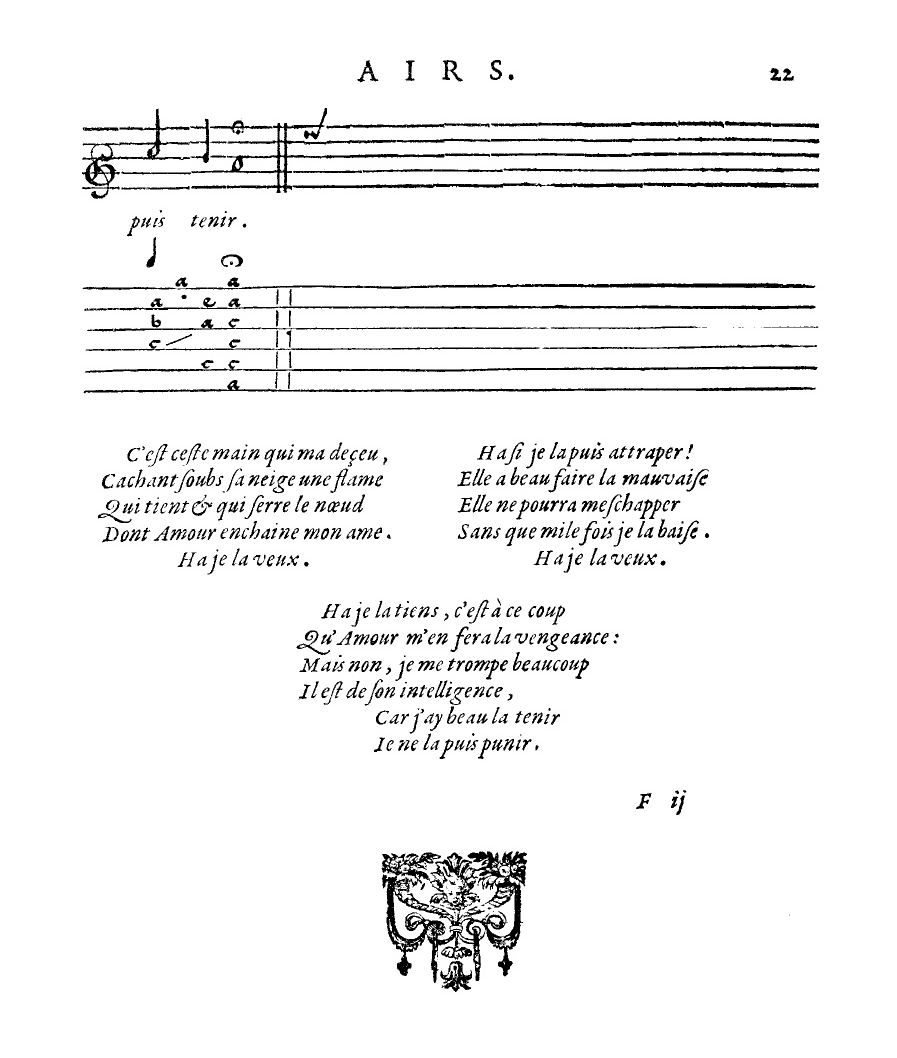 AIRS. 22

puis tenir.

a a
a e a
b a c
c c
c c
a

C'est ceste main qui ma deçeu,
Cachant soubs sa neige une flame
Qui tient & qui serre le nœud
Dont Amour enchaine mon ame.
Ha je la veux.

Ha si je la puis attraper!
Elle a beau faire la mauvaise
Elle ne pourra meschapper
Sans que mile fois je la baise.
Ha je la veux.

Ha je la tiens, c'est à ce coup
Qu'Amour m'en fera la vengeance:
Mais non, je me trompe beaucoup
Il est de son intelligence,
Car j'ay beau la tenir
Ie ne la puis punir.

F ij